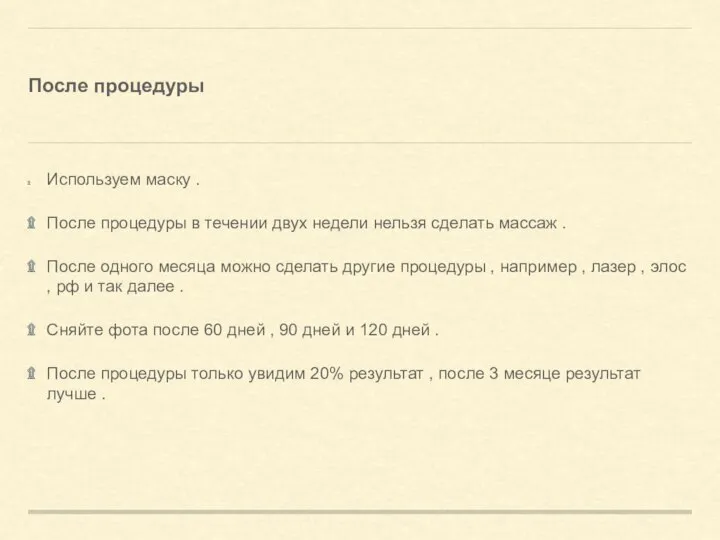 После процедуры

Используем маску .

После процедуры в течении двух недели нельзя сделать массаж .

После одного месяца можно сделать другие процедуры , например , лазер , элос , рф и так далее .

Сняйте фота после 60 дней , 90 дней и 120 дней .

После процедуры только увидим 20% результат , после 3 месяце результат лучше .